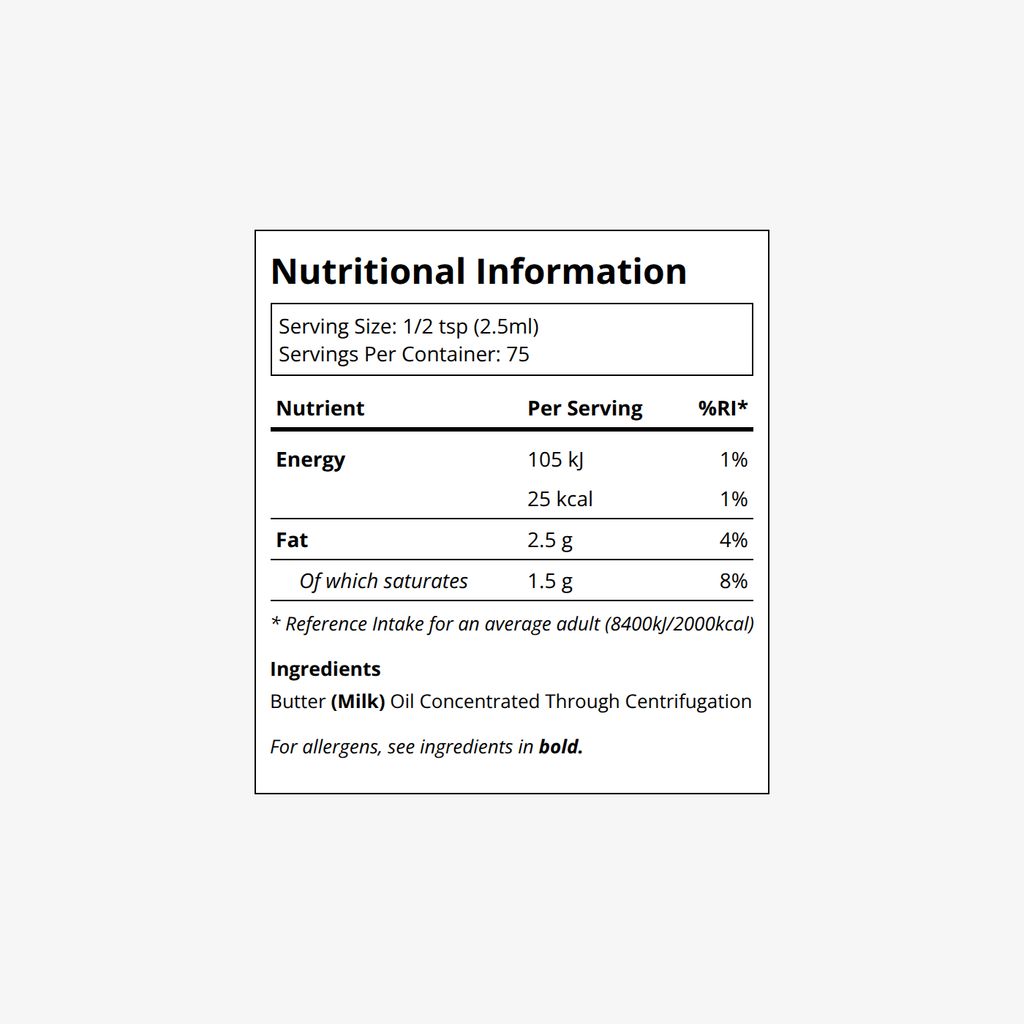 Nutritional Information

Serving Size: 1/2 tsp (2.5ml)
Servings Per Container: 75

| Nutrient | Per Serving | %RI* |
|---|---|---|
| Energy | 105 kJ | 1% |
| | 25 kcal | 1% |
| Fat | 2.5 g | 4% |
| Of which saturates | 1.5 g | 8% |

* Reference Intake for an average adult (8400kJ/2000kcal)

Ingredients

Butter (Milk) Oil Concentrated Through Centrifugation

For allergens, see ingredients in bold.